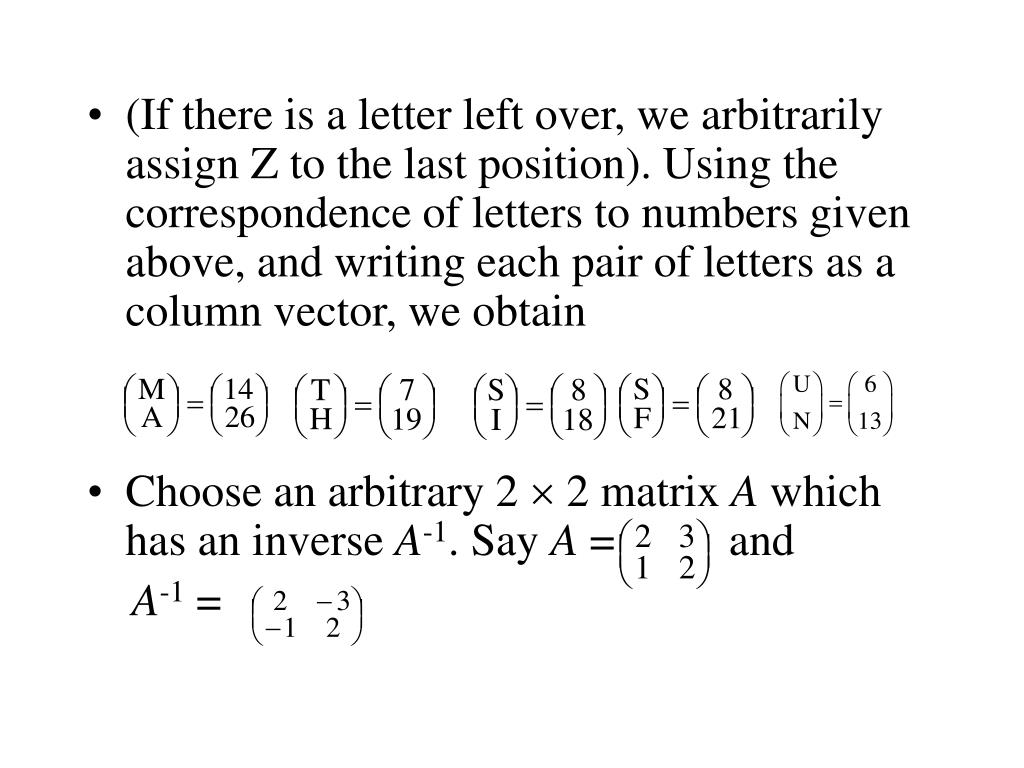 • (If there is a letter left over, we arbitrarily assign Z to the last position). Using the correspondence of letters to numbers given above, and writing each pair of letters as a column vector, we obtain

$\begin{pmatrix} M \\ A \end{pmatrix} = \begin{pmatrix} 14 \\ 26 \end{pmatrix}$ $\begin{pmatrix} T \\ H \end{pmatrix} = \begin{pmatrix} 7 \\ 19 \end{pmatrix}$ $\begin{pmatrix} S \\ I \end{pmatrix} = \begin{pmatrix} 8 \\ 18 \end{pmatrix}$ $\begin{pmatrix} S \\ F \end{pmatrix} = \begin{pmatrix} 8 \\ 21 \end{pmatrix}$ $\begin{pmatrix} U \\ N \end{pmatrix} = \begin{pmatrix} 6 \\ 13 \end{pmatrix}$

• Choose an arbitrary $2 \times 2$ matrix $A$ which has an inverse $A^{-1}$. Say $A = \begin{pmatrix} 2 & 3 \\ 1 & 2 \end{pmatrix}$ and $A^{-1} = \begin{pmatrix} 2 & -3 \\ -1 & 2 \end{pmatrix}$